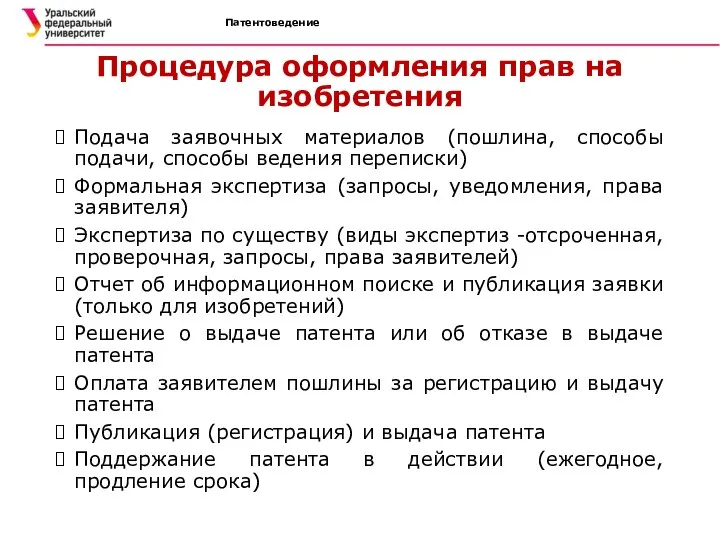 Уральский федеральный университет

Патентоведение

Процедура оформления прав на изобретения

 Подача заявочных материалов (пошлина, способы подачи, способы ведения переписки)
 Формальная экспертиза (запросы, уведомления, права заявителя)
 Экспертиза по существу (виды экспертиз -отсроченная, проверочная, запросы, права заявителей)
 Отчет об информационном поиске и публикация заявки (только для изобретений)
 Решение о выдаче патента или об отказе в выдаче патента
 Оплата заявителем пошлины за регистрацию и выдачу патента
 Публикация (регистрация) и выдача патента
 Поддержание патента в действии (ежегодное, продление срока)